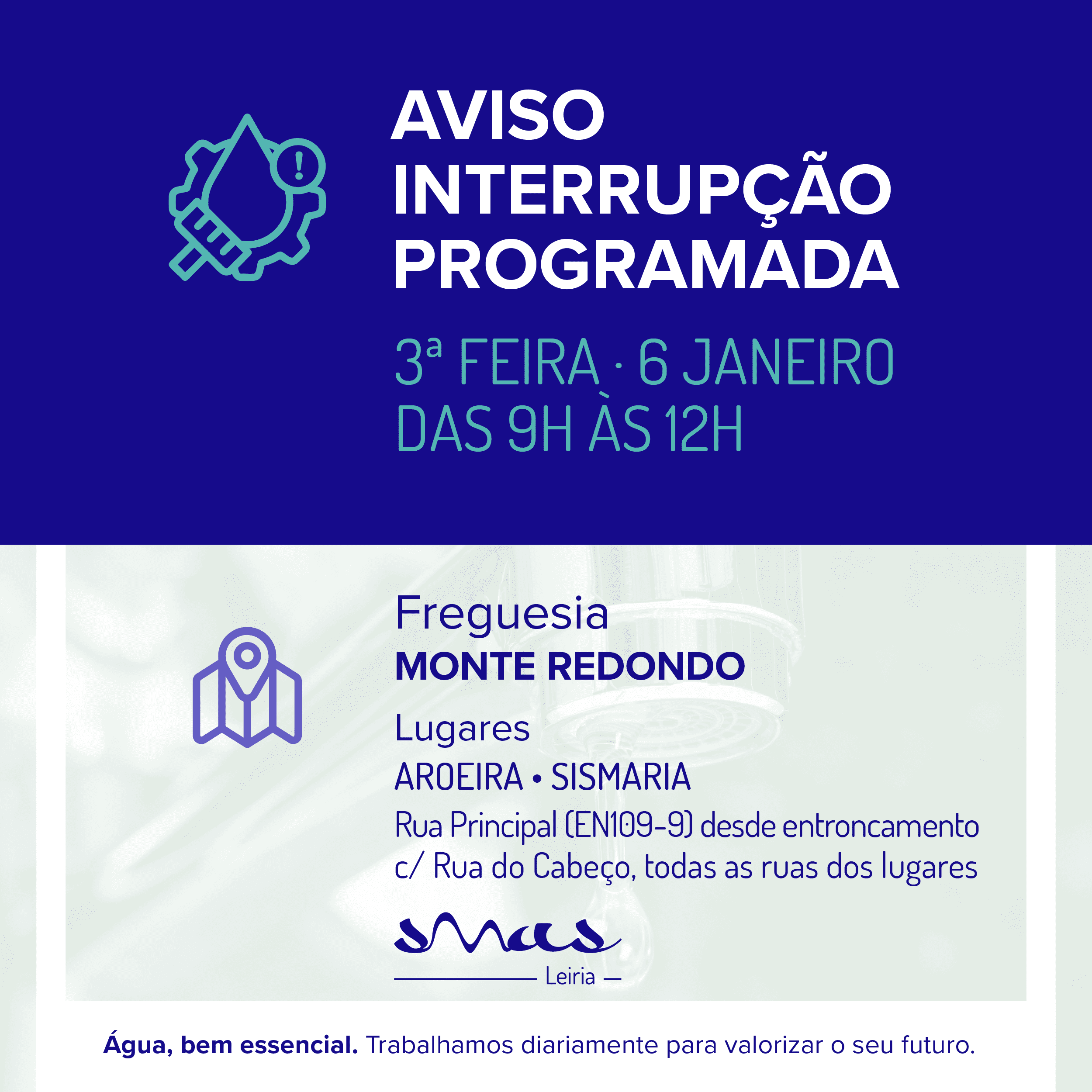 AVISO
INTERRUPÇÃO
PROGRAMADA

3ª FEIRA · 6 JANEIRO
DAS 9H ÀS 12H

Freguesia
MONTE REDONDO

Lugares
AROEIRA • SISMARIA
Rua Principal (EN109-9) desde entroncamento c/ Rua do Cabeço, todas as ruas dos lugares

smas
Leiria

Água, bem essencial. Trabalhamos diariamente para valorizar o seu futuro.